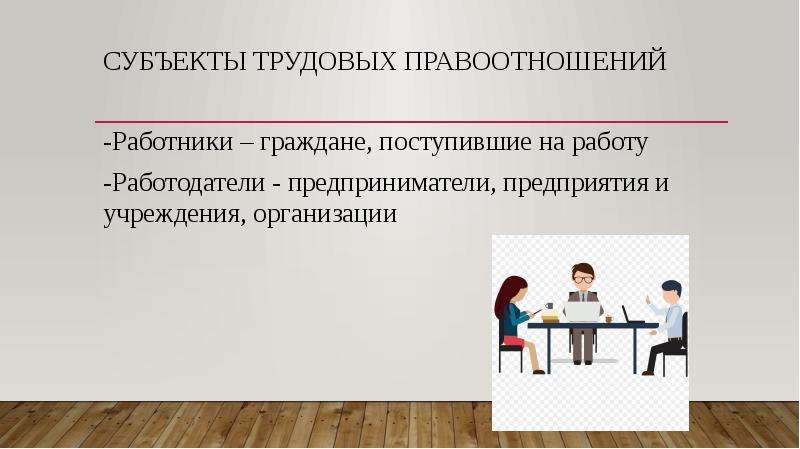 СУБЪЕКТЫ ТРУДОВЫХ ПРАВООТНОШЕНИЙ

-Работники – граждане, поступившие на работу

-Работодатели - предприниматели, предприятия и учреждения, организации